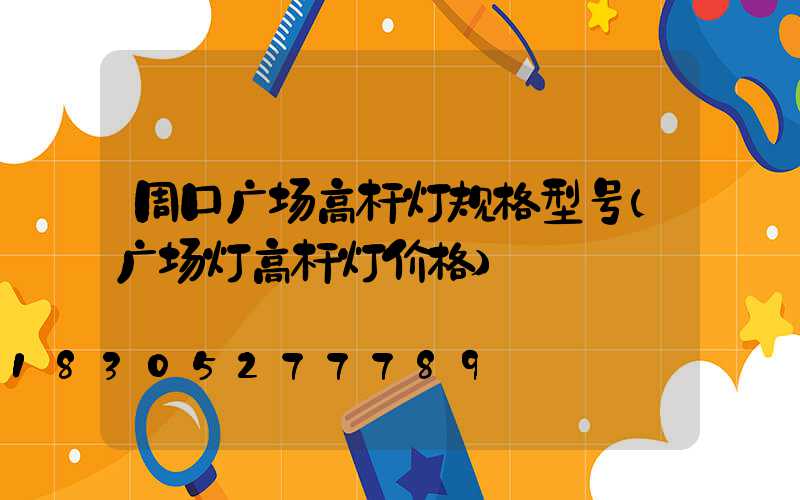 周口广场高杆灯规格型号(广场灯高杆灯价格)

18305277789